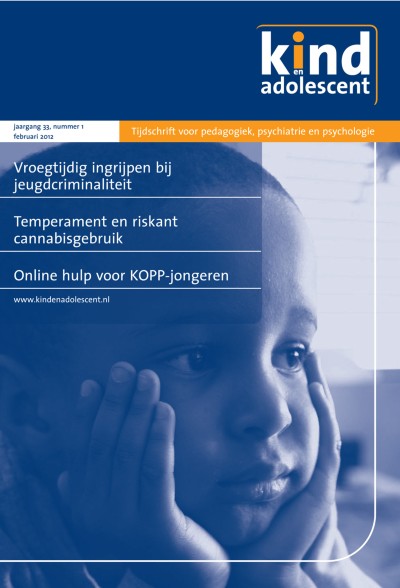 kind
en
adolescent

jaargang 33, nummer 1
februari 2012

Tijdschrift voor pedagogiek, psychiatrie en psychologie

Vroegtijdig ingrijpen bij jeugdcriminaliteit

Temperament en riskant cannabisgebruik

Online hulp voor KOPP-jongeren

www.kindenadolescent.nl